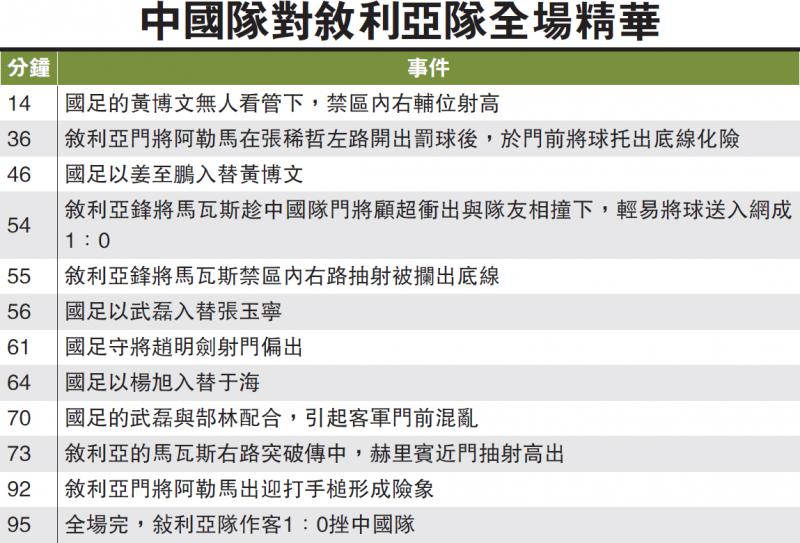 中國隊對敘利亞隊全場精華

| 分鐘 | 事件 |
|---|---|
| 14 | 國足的黃博文無人看管下，禁區內右輔位射高 |
| 36 | 敘利亞門將阿勒馬在張稀哲左路開出罰球後，於門前將球托出底線化險 |
| 46 | 國足以姜至鵬入替黃博文 |
| 54 | 敘利亞鋒將馬瓦斯趁中國隊門將顧超衝出與隊友相撞下，輕易將球送入網成1：0 |
| 55 | 敘利亞鋒將馬瓦斯禁區內右路抽射被攔出底線 |
| 56 | 國足以武磊入替張玉寧 |
| 61 | 國足守將趙明劍射門偏出 |
| 64 | 國足以楊旭入替于海 |
| 70 | 國足的武磊與郜林配合，引起客軍門前混亂 |
| 73 | 敘利亞的馬瓦斯右路突破傳中，赫里賓近門抽射高出 |
| 92 | 敘利亞門將阿勒馬出迎打手槌形成險象 |
| 95 | 全場完，敘利亞隊作客1：0挫中國隊 |